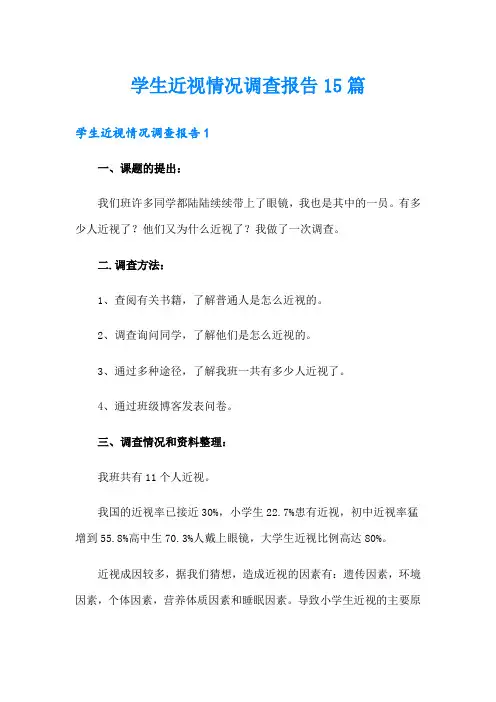 学生近视情况调查报告15篇

学生近视情况调查报告1

一、课题的提出：

我们班许多同学都陆陆续续带上了眼镜，我也是其中的一员。有多少人近视了？他们又为什么近视了？我做了一次调查。

二.调查方法：

1、查阅有关书籍，了解普通人是怎么近视的。

2、调查询问同学，了解他们是怎么近视的。

3、通过多种途径，了解我班一共有多少人近视了。

4、通过班级博客发表问卷。

三、调查情况和资料整理：

我班共有11个人近视。

我国的近视率已接近30%，小学生22.7%患有近视，初中近视率猛增到55.8%高中生70.3%人戴上眼镜，大学生近视比例高达80%。

近视成因较多，据我们猜想，造成近视的因素有：遗传因素，环境因素，个体因素，营养体质因素和睡眠因素。导致小学生近视的主要原